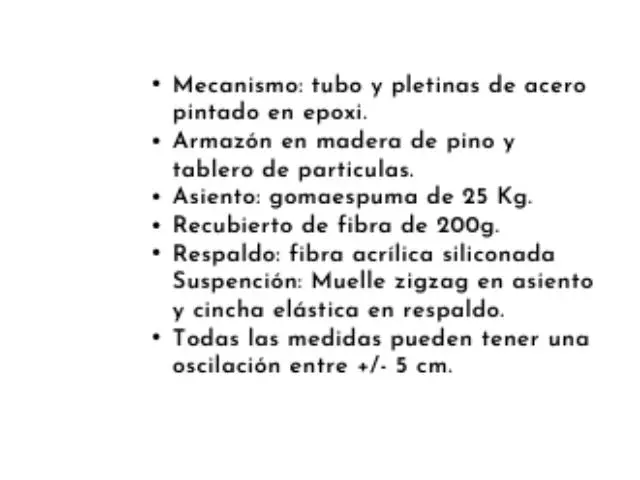 • Mecanismo: tubo y pletinas de acero pintado en epoxi.
• Armazón en madera de pino y tablero de particulas.
• Asiento: gomaespuma de 25 Kg.
• Recubierto de fibra de 200g.
• Respaldo: fibra acrílica siliconada Suspención: Muelle zigzag en asiento y cincha elástica en respaldo.
• Todas las medidas pueden tener una oscilación entre +/- 5 cm.